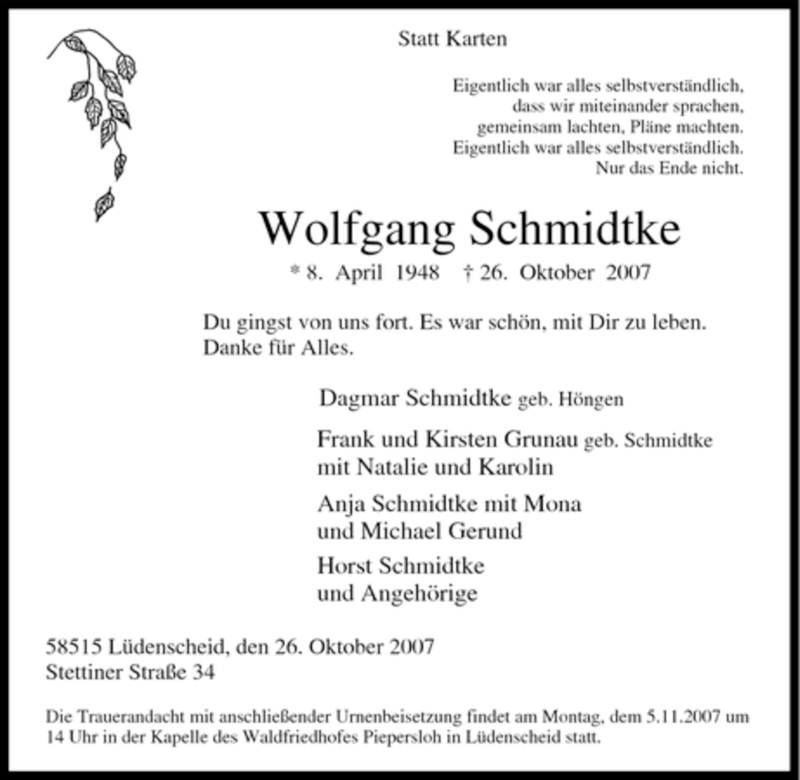 Statt Karten

Eigentlich war alles selbstverständlich,
dass wir miteinander sprachen,
gemeinsam lachten, Pläne machten.
Eigentlich war alles selbstverständlich.
Nur das Ende nicht.

Wolfgang Schmidtke

* 8. April 1948 † 26. Oktober 2007

Du gingst von uns fort. Es war schön, mit Dir zu leben.
Danke für Alles.

Dagmar Schmidtke geb. Höngen

Frank und Kirsten Grunau geb. Schmidtke
mit Natalie und Karolin

Anja Schmidtke mit Mona
und Michael Gerund

Horst Schmidtke
und Angehörige

58515 Lüdenscheid, den 26. Oktober 2007
Stettiner Straße 34

Die Trauerandacht mit anschließender Urnenbeisetzung findet am Montag, dem 5.11.2007 um 14 Uhr in der Kapelle des Waldfriedhofes Piepersloh in Lüdenscheid statt.